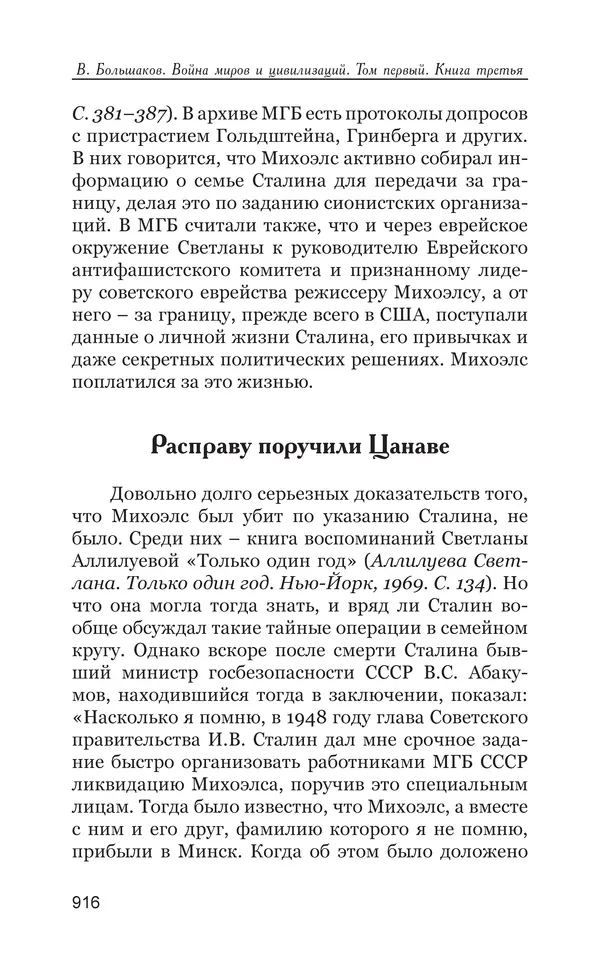 В. Большаков. Война миров и цивилизаций. Том первый. Книга третья

С. 381–387). В архиве МГБ есть протоколы допросов с пристрастием Гольдштейна, Гринберга и других. В них говорится, что Михоэлс активно собирал информацию о семье Сталина для передачи за границу, делая это по заданию сионистских организаций. В МГБ считали также, что и через еврейское окружение Светланы к руководителю Еврейского антифашистского комитета и признанному лидеру советского еврейства режиссеру Михоэлсу, а от него – за границу, прежде всего в США, поступали данные о личной жизни Сталина, его привычках и даже секретных политических решениях. Михоэлс поплатился за это жизнью.

Расправу поручили Цанаве

Довольно долго серьезных доказательств того, что Михоэлс был убит по указанию Сталина, не было. Среди них – книга воспоминаний Светланы Аллилуевой «Только один год» (Аллилуева Светлана. Только один год. Нью-Йорк, 1969. С. 134). Но что она могла тогда знать, и вряд ли Сталин вообще обсуждал такие тайные операции в семейном кругу. Однако вскоре после смерти Сталина бывший министр госбезопасности СССР В.С. Абакумов, находившийся тогда в заключении, показал: «Насколько я помню, в 1948 году глава Советского правительства И.В. Сталин дал мне срочное задание быстро организовать работниками МГБ СССР ликвидацию Михоэлса, поручив это специальным лицам. Тогда было известно, что Михоэлс, а вместе с ним и его друг, фамилию которого я не помню, прибыли в Минск. Когда об этом было доложено

916